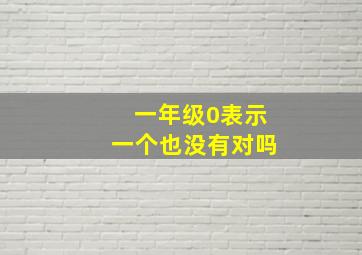 一年级0表示
一个也没有对吗